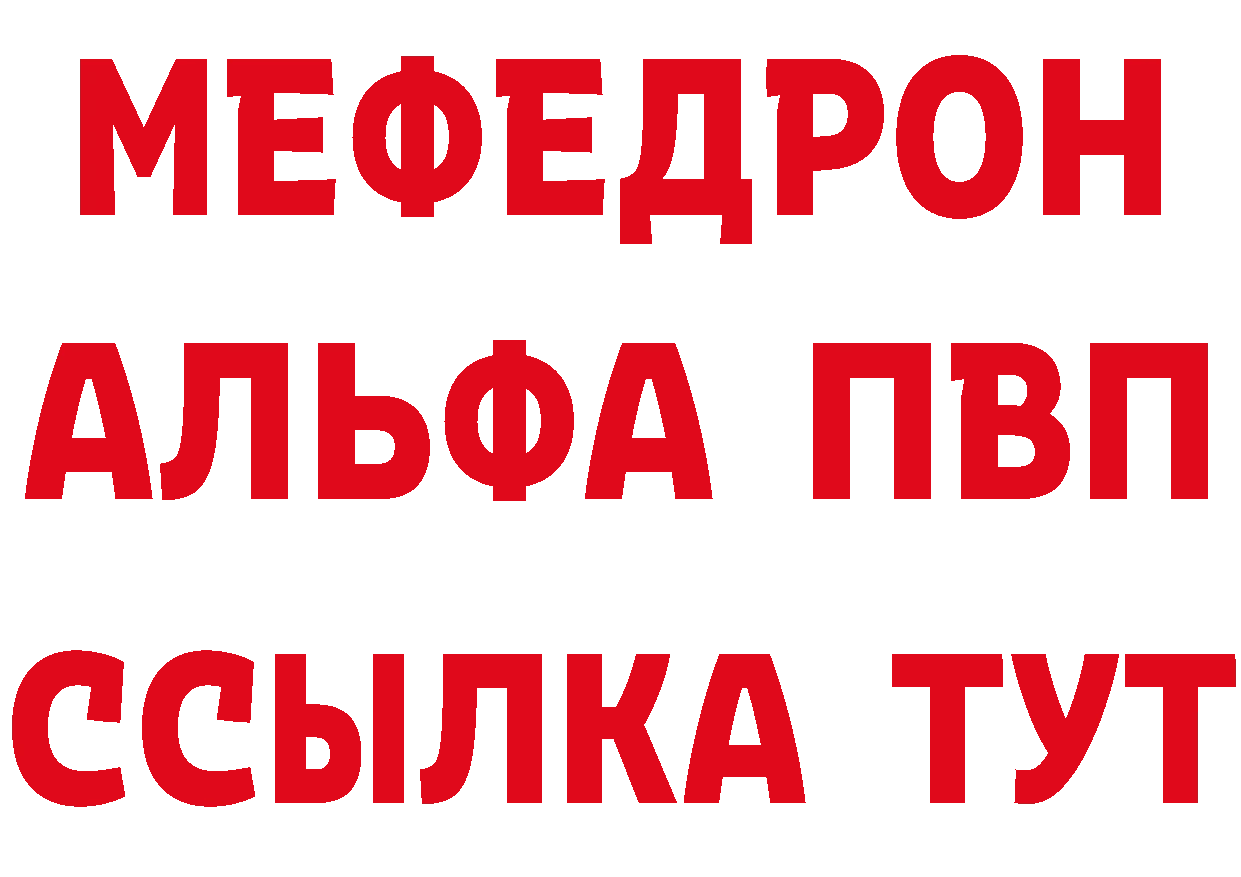 МЕФЕДРОН
АЛЬФА ПВП
ССЫЛКА ТУТ